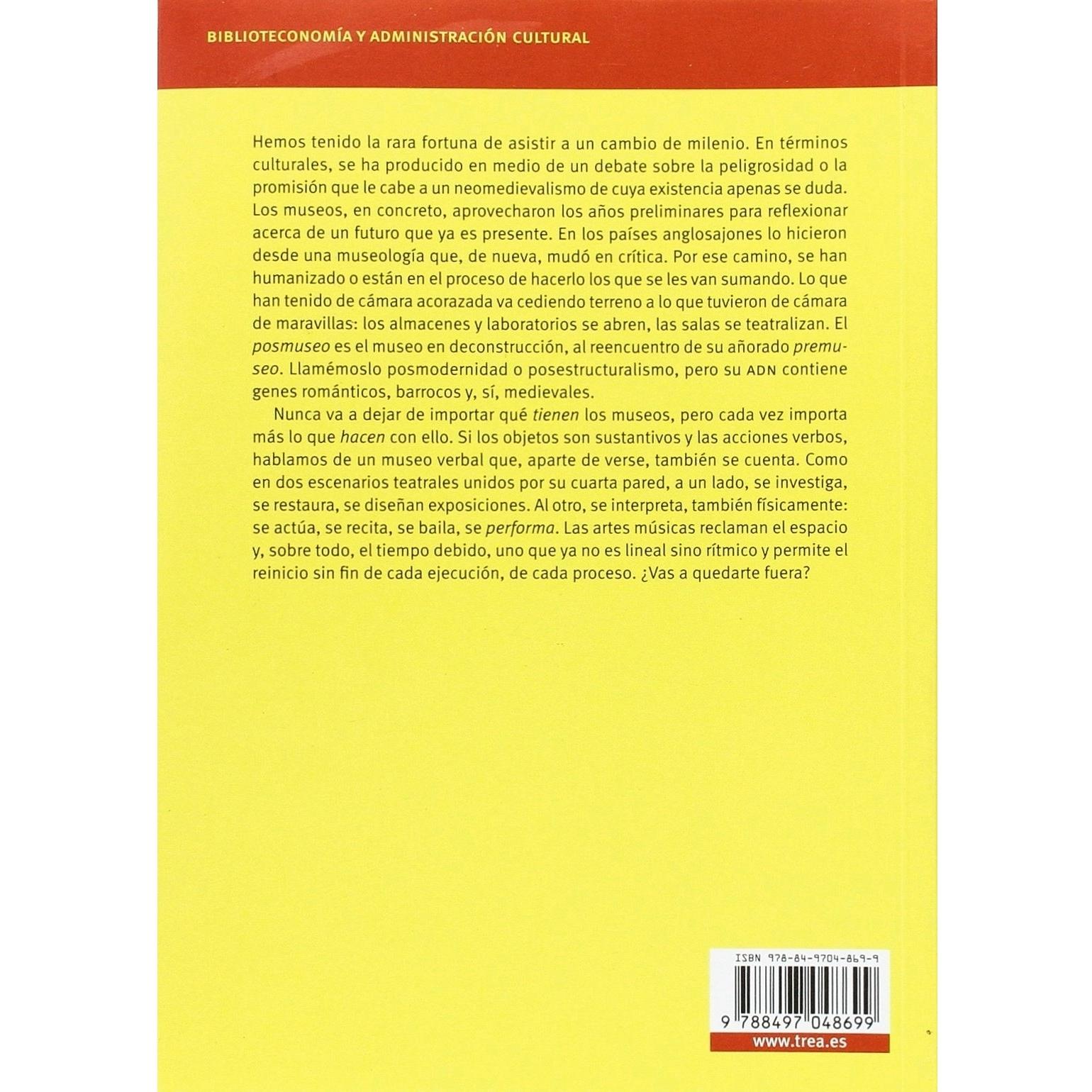 BIBLIOTECONOMÍA Y ADMINISTRACIÓN CULTURAL

Hemos tenido la rara fortuna de asistir a un cambio de milenio. En términos culturales, se ha producido en medio de un debate sobre la peligrosidad o la promisión que le cabe a un neomedievalismo de cuya existencia apenas se duda. Los museos, en concreto, aprovecharon los años preliminares para reflexionar acerca de un futuro que ya es presente. En los países anglosajones lo hicieron desde una museología que, de nueva, mudó en crítica. Por ese camino, se han humanizado o están en el proceso de hacerlo los que se les van sumando. Lo que han tenido de cámara acorazada va cediendo terreno a lo que tuvieron de cámara de maravillas: los almacenes y laboratorios se abren, las salas se teatralizan. El posmuseo es el museo en deconstrucción, al reencuentro de su añorado premuseo. Llamémoslo posmodernidad o posestructuralismo, pero su ADN contiene genes románticos, barrocos y, sí, medievales.

Nunca va a dejar de importar qué tienen los museos, pero cada vez importa más lo que hacen con ello. Si los objetos son sustantivos y las acciones verbos, hablamos de un museo verbal que, aparte de verse, también se cuenta. Como en dos escenarios teatrales unidos por su cuarta pared, a un lado, se investiga, se restaura, se diseñan exposiciones. Al otro, se interpreta, también físicamente: se actúa, se recita, se baila, se performa. Las artes músicas reclaman el espacio y, sobre todo, el tiempo debido, uno que ya no es lineal sino rítmico y permite el reinicio sin fin de cada ejecución, de cada proceso. ¿Vas a quedarte fuera?

ISBN 978-84-9704-869-9

9 788497 048699

www.trea.es